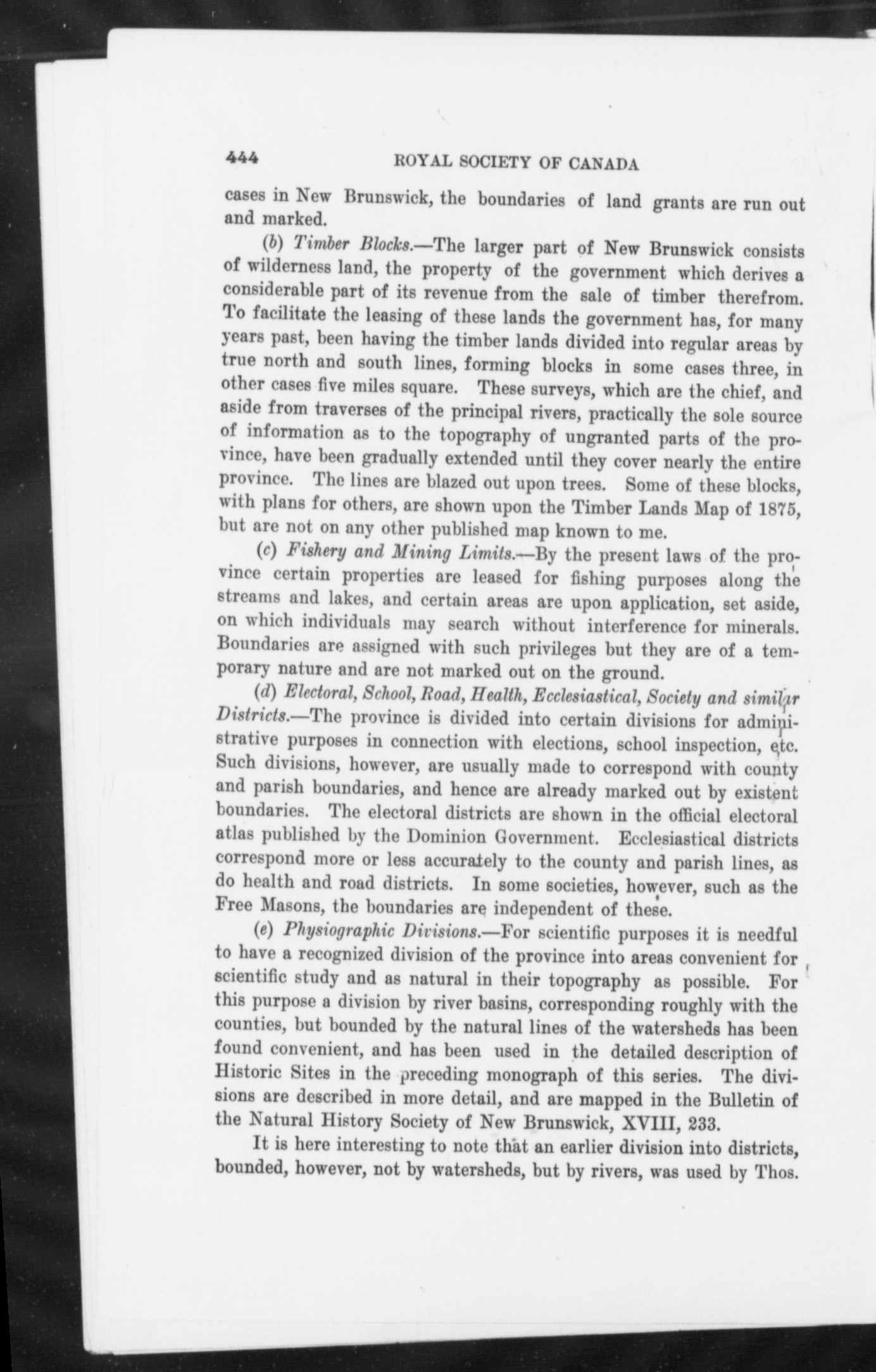 444 ROYAL SOCIETY OF CANADA

cases in New Brunswick, the boundaries of land grants are run out and marked.

(b) Timber Blocks.—The larger part of New Brunswick consists of wilderness land, the property of the government which derives a considerable part of its revenue from the sale of timber therefrom. To facilitate the leasing of these lands the government has, for many years past, been having the timber lands divided into regular areas by true north and south lines, forming blocks in some cases three, in other cases five miles square. These surveys, which are the chief, and aside from traverses of the principal rivers, practically the sole source of information as to the topography of ungranted parts of the province, have been gradually extended until they cover nearly the entire province. The lines are blazed out upon trees. Some of these blocks, with plans for others, are shown upon the Timber Lands Map of 1875, but are not on any other published map known to me.

(c) Fishery and Mining Limits.—By the present laws of the province certain properties are leased for fishing purposes along the streams and lakes, and certain areas are upon application, set aside, on which individuals may search without interference for minerals. Boundaries are assigned with such privileges but they are of a temporary nature and are not marked out on the ground.

(d) Electoral, School, Road, Health, Ecclesiastical, Society and similar Districts.—The province is divided into certain divisions for administrative purposes in connection with elections, school inspection, etc. Such divisions, however, are usually made to correspond with county and parish boundaries, and hence are already marked out by existent boundaries. The electoral districts are shown in the official electoral atlas published by the Dominion Government. Ecclesiastical districts correspond more or less accurately to the county and parish lines, as do health and road districts. In some societies, however, such as the Free Masons, the boundaries are independent of these.

(e) Physiographic Divisions.—For scientific purposes it is needful to have a recognized division of the province into areas convenient for scientific study and as natural in their topography as possible. For this purpose a division by river basins, corresponding roughly with the counties, but bounded by the natural lines of the watersheds has been found convenient, and has been used in the detailed description of Historic Sites in the preceding monograph of this series. The divisions are described in more detail, and are mapped in the Bulletin of the Natural History Society of New Brunswick, XVIII, 233.

It is here interesting to note that an earlier division into districts, bounded, however, not by watersheds, but by rivers, was used by Thos.